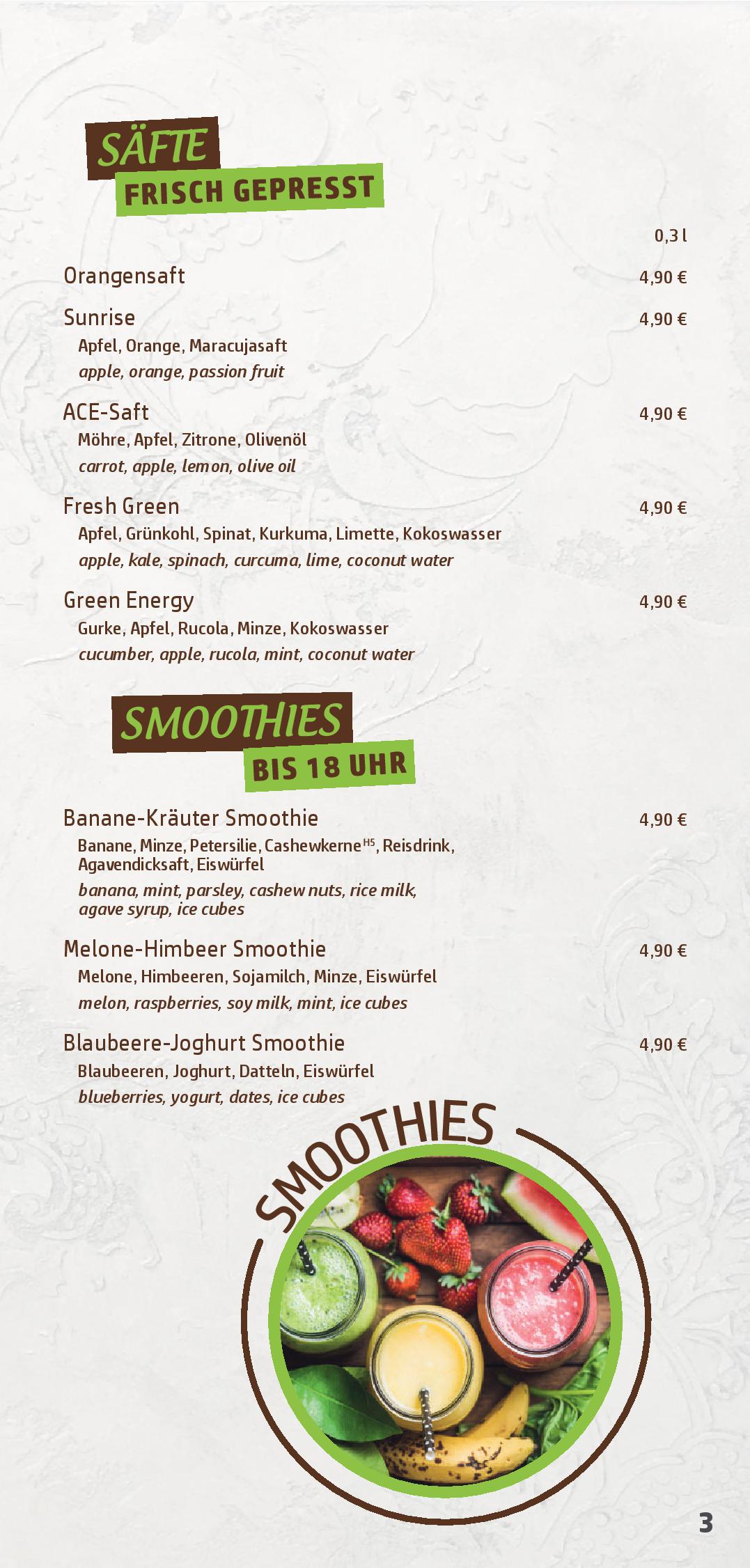 SÄFTE
FRISCH GEPRESST

0,3 l

Orangensaft 4,90 €

Sunrise 4,90 €
Apfel, Orange, Maracujasaft
apple, orange, passion fruit

ACE-Saft 4,90 €
Möhre, Apfel, Zitrone, Olivenöl
carrot, apple, lemon, olive oil

Fresh Green 4,90 €
Apfel, Grünkohl, Spinat, Kurkuma, Limette, Kokoswasser
apple, kale, spinach, curcuma, lime, coconut water

Green Energy 4,90 €
Gurke, Apfel, Rucola, Minze, Kokoswasser
cucumber, apple, rucola, mint, coconut water

SMOOTHIES
BIS 18 UHR

Banane-Kräuter Smoothie 4,90 €
Banane, Minze, Petersilie, Cashewkerne$^{H5}$, Reisdrink, Agavendicksaft, Eiswürfel
banana, mint, parsley, cashew nuts, rice milk, agave syrup, ice cubes

Melone-Himbeer Smoothie 4,90 €
Melone, Himbeeren, Sojamilch, Minze, Eiswürfel
melon, raspberries, soy milk, mint, ice cubes

Blaubeere-Joghurt Smoothie 4,90 €
Blaubeeren, Joghurt, Datteln, Eiswürfel
blueberries, yogurt, dates, ice cubes

SMOOTHIES

3